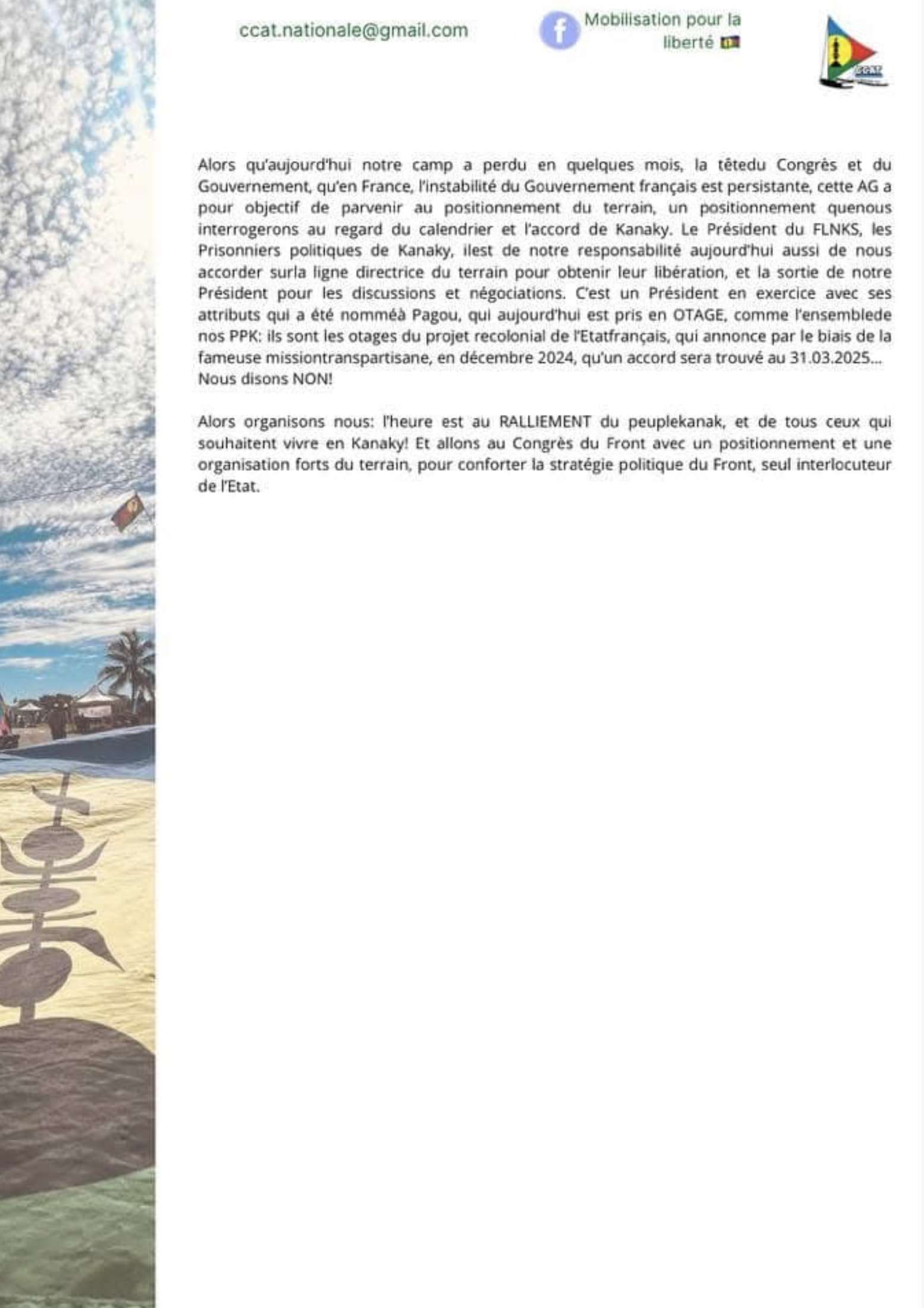 ccat.nationale@gmail.com

Mobilisation pour la liberté

CCAT

Alors qu'aujourd'hui notre camp a perdu en quelques mois, la têtedu Congrès et du Gouvernement, qu'en France, l'instabilité du Gouvernement français est persistante, cette AG a pour objectif de parvenir au positionnement du terrain, un positionnement quenous interrogerons au regard du calendrier et l'accord de Kanaky. Le Président du FLNKS, les Prisonniers politiques de Kanaky, ilest de notre responsabilité aujourd'hui aussi de nous accorder surla ligne directrice du terrain pour obtenir leur libération, et la sortie de notre Président pour les discussions et négociations. C'est un Président en exercice avec ses attributs qui a été nomméà Pagou, qui aujourd'hui est pris en OTAGE, comme l'ensemblede nos PPK: ils sont les otages du projet recolonial de l'Etatfrançais, qui annonce par le biais de la fameuse missiontranspartisane, en décembre 2024, qu'un accord sera trouvé au 31.03.2025... Nous disons NON!

Alors organisons nous: l'heure est au RALLIEMENT du peuplekanak, et de tous ceux qui souhaitent vivre en Kanaky! Et allons au Congrès du Front avec un positionnement et une organisation forts du terrain, pour conforter la stratégie politique du Front, seul interlocuteur de l'Etat.